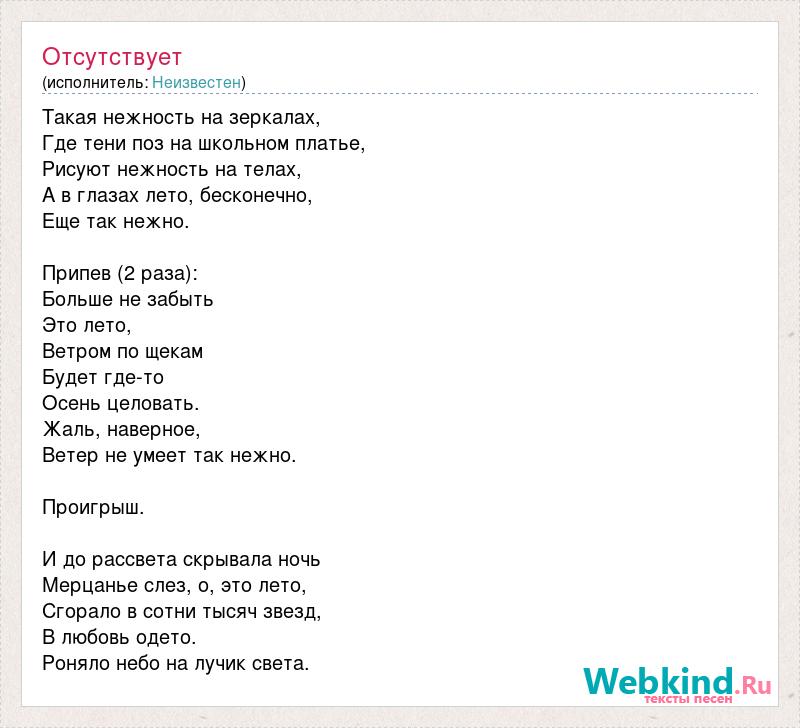 Отсутствует
(исполнитель: Неизвестен)

Такая нежность на зеркалах,
Где тени поз на школьном платье,
Рисуют нежность на телах,
А в глазах лето, бесконечно,
Еще так нежно.

Припев (2 раза):
Больше не забыть
Это лето,
Ветром по щекам
Будет где-то
Осень целовать.
Жаль, наверное,
Ветер не умеет так нежно.

Проигрыш.

И до рассвета скрывала ночь
Мерцанье слез, о, это лето,
Сгорало в сотни тысяч звезд,
В любовь одето.
Роняло небо на лучик света.

Webkind.Ru
тексты песен